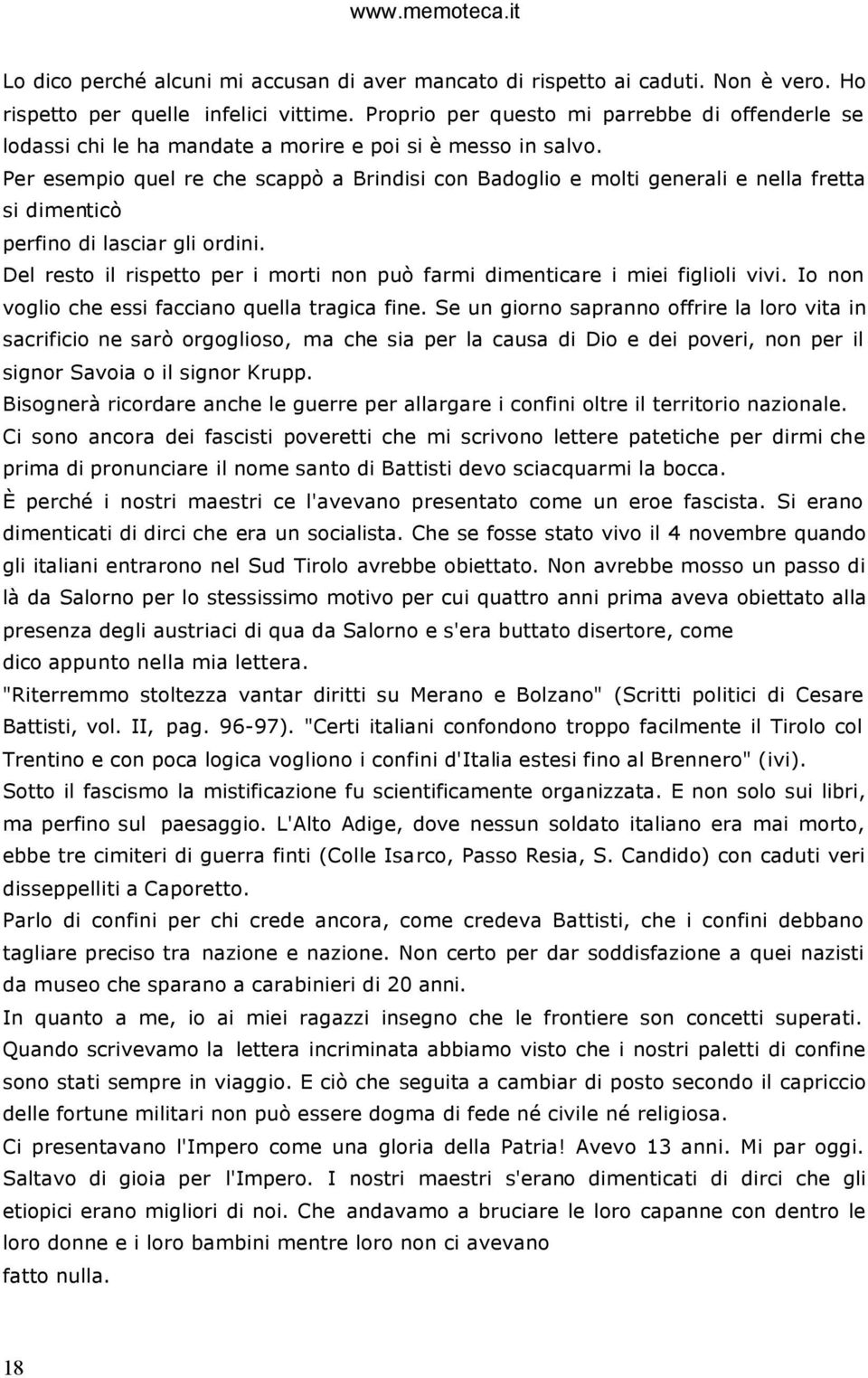 www.memoteca.it

Lo dico perché alcuni mi accusan di aver mancato di rispetto ai caduti. Non è vero. Ho rispetto per quelle infelici vittime. Proprio per questo mi parrebbe di offenderle se lodassi chi le ha mandate a morire e poi si è messo in salvo.
Per esempio quel re che scappò a Brindisi con Badoglio e molti generali e nella fretta si dimenticò perfino di lasciar gli ordini.
Del resto il rispetto per i morti non può farmi dimenticare i miei figlioli vivi. Io non voglio che essi facciano quella tragica fine. Se un giorno sapranno offrire la loro vita in sacrificio ne sarò orgoglioso, ma che sia per la causa di Dio e dei poveri, non per il signor Savoia o il signor Krupp.
Bisognerà ricordare anche le guerre per allargare i confini oltre il territorio nazionale.
Ci sono ancora dei fascisti poveretti che mi scrivono lettere patetiche per dirmi che prima di pronunciare il nome santo di Battisti devo sciacquarmi la bocca.
È perché i nostri maestri ce l'avevano presentato come un eroe fascista. Si erano dimenticati di dirci che era un socialista. Che se fosse stato vivo il 4 novembre quando gli italiani entrarono nel Sud Tirolo avrebbe obiettato. Non avrebbe mosso un passo di là da Salorno per lo stessissimo motivo per cui quattro anni prima aveva obiettato alla presenza degli austriaci di qua da Salorno e s'era buttato disertore, come dico appunto nella mia lettera.
"Riterremmo stoltezza vantar diritti su Merano e Bolzano" (Scritti politici di Cesare Battisti, vol. II, pag. 96-97). "Certi italiani confondono troppo facilmente il Tirolo col Trentino e con poca logica vogliono i confini d'Italia estesi fino al Brennero" (ivi).
Sotto il fascismo la mistificazione fu scientificamente organizzata. E non solo sui libri, ma perfino sul paesaggio. L'Alto Adige, dove nessun soldato italiano era mai morto, ebbe tre cimiteri di guerra finti (Colle Isarco, Passo Resia, S. Candido) con caduti veri disseppelliti a Caporetto.
Parlo di confini per chi crede ancora, come credeva Battisti, che i confini debbano tagliare preciso tra nazione e nazione. Non certo per dar soddisfazione a quei nazisti da museo che sparano a carabinieri di 20 anni.
In quanto a me, io ai miei ragazzi insegno che le frontiere son concetti superati. Quando scrivevamo la lettera incriminata abbiamo visto che i nostri paletti di confine sono stati sempre in viaggio. E ciò che seguita a cambiar di posto secondo il capriccio delle fortune militari non può essere dogma di fede né civile né religiosa.
Ci presentavano l'Impero come una gloria della Patria! Avevo 13 anni. Mi par oggi. Saltavo di gioia per l'Impero. I nostri maestri s'erano dimenticati di dirci che gli etiopici erano migliori di noi. Che andavamo a bruciare le loro capanne con dentro le loro donne e i loro bambini mentre loro non ci avevano fatto nulla.

18